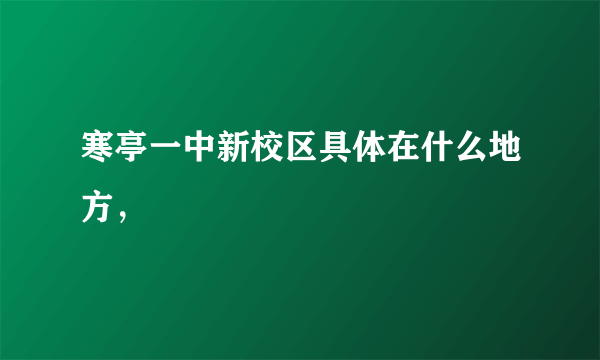 寒亭一中新校区具体在什么地方，